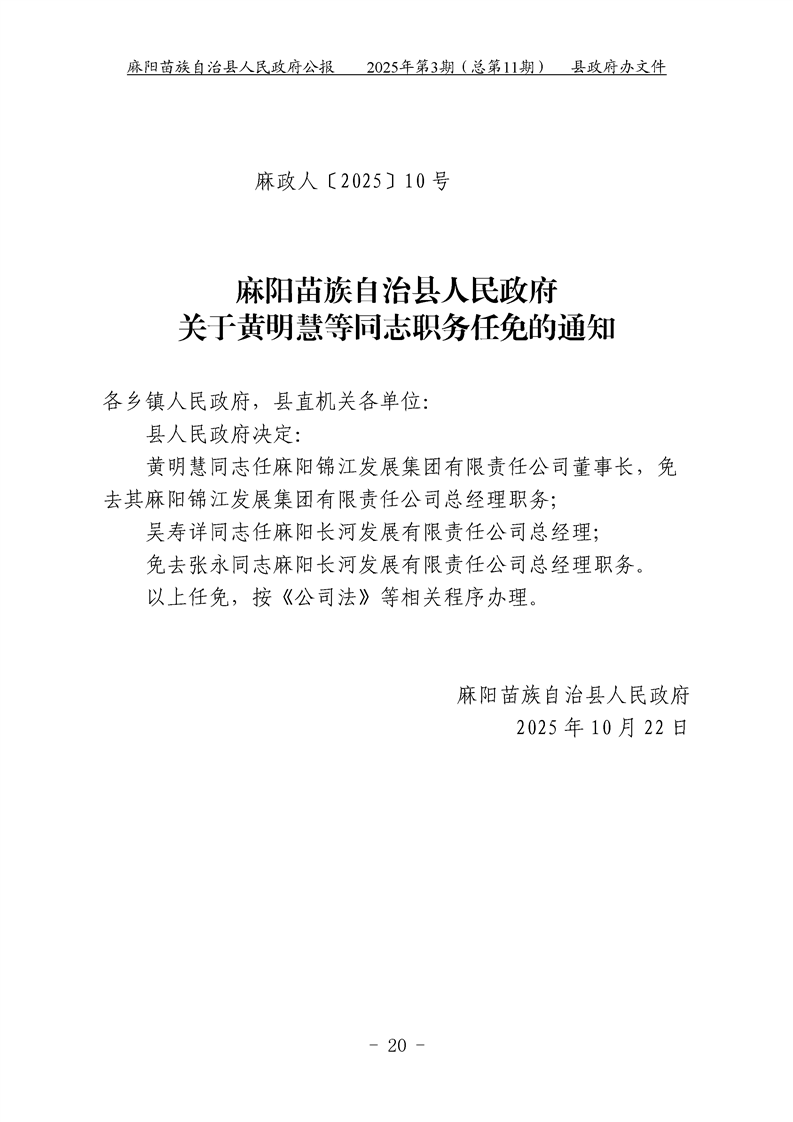 麻阳苗族自治县人民政府公报　2025年第3期（总第11期）　县政府办文件

麻政人〔2025〕10号

麻阳苗族自治县人民政府
关于黄明慧等同志职务任免的通知

各乡镇人民政府，县直机关各单位：

县人民政府决定：

黄明慧同志任麻阳锦江发展集团有限责任公司董事长，免去其麻阳锦江发展集团有限责任公司总经理职务；

吴寿详同志任麻阳长河发展有限责任公司总经理；

免去张永同志麻阳长河发展有限责任公司总经理职务。

以上任免，按《公司法》等相关程序办理。

麻阳苗族自治县人民政府
2025年10月22日

－ 20 －